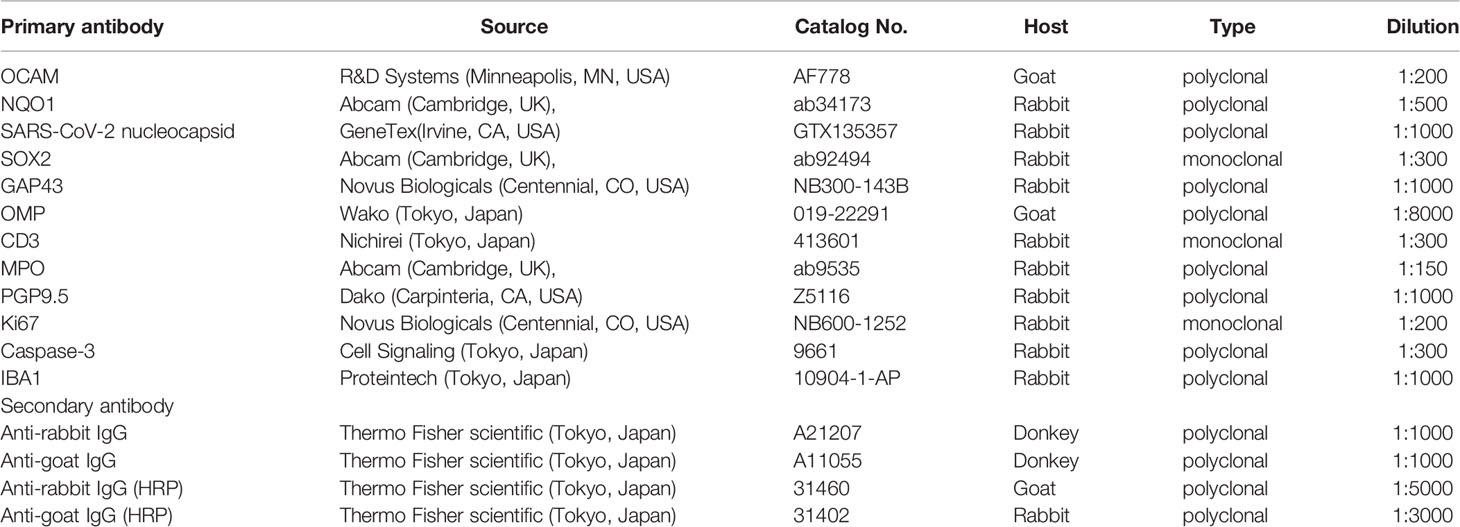 | Primary antibody | Source | Catalog No. | Host | Type | Dilution |
|---|---|---|---|---|---|
| OCAM | R&D Systems (Minneapolis, MN, USA) | AF778 | Goat | polyclonal | 1:200 |
| NQO1 | Abcam (Cambridge, UK), | ab34173 | Rabbit | polyclonal | 1:500 |
| SARS-CoV-2 nucleocapsid | GeneTex(Irvine, CA, USA) | GTX135357 | Rabbit | polyclonal | 1:1000 |
| SOX2 | Abcam (Cambridge, UK), | ab92494 | Rabbit | monoclonal | 1:300 |
| GAP43 | Novus Biologicals (Centennial, CO, USA) | NB300-143B | Rabbit | polyclonal | 1:1000 |
| OMP | Wako (Tokyo, Japan) | 019-22291 | Goat | polyclonal | 1:8000 |
| CD3 | Nichirei (Tokyo, Japan) | 413601 | Rabbit | monoclonal | 1:300 |
| MPO | Abcam (Cambridge, UK), | ab9535 | Rabbit | polyclonal | 1:150 |
| PGP9.5 | Dako (Carpinteria, CA, USA) | Z5116 | Rabbit | polyclonal | 1:1000 |
| Ki67 | Novus Biologicals (Centennial, CO, USA) | NB600-1252 | Rabbit | monoclonal | 1:200 |
| Caspase-3 | Cell Signaling (Tokyo, Japan) | 9661 | Rabbit | polyclonal | 1:300 |
| IBA1 | Proteintech (Tokyo, Japan) | 10904-1-AP | Rabbit | polyclonal | 1:1000 |
| Secondary antibody | | | | | |
| Anti-rabbit IgG | Thermo Fisher scientific (Tokyo, Japan) | A21207 | Donkey | polyclonal | 1:1000 |
| Anti-goat IgG | Thermo Fisher scientific (Tokyo, Japan) | A11055 | Donkey | polyclonal | 1:1000 |
| Anti-rabbit IgG (HRP) | Thermo Fisher scientific (Tokyo, Japan) | 31460 | Goat | polyclonal | 1:5000 |
| Anti-goat IgG (HRP) | Thermo Fisher scientific (Tokyo, Japan) | 31402 | Rabbit | polyclonal | 1:3000 |